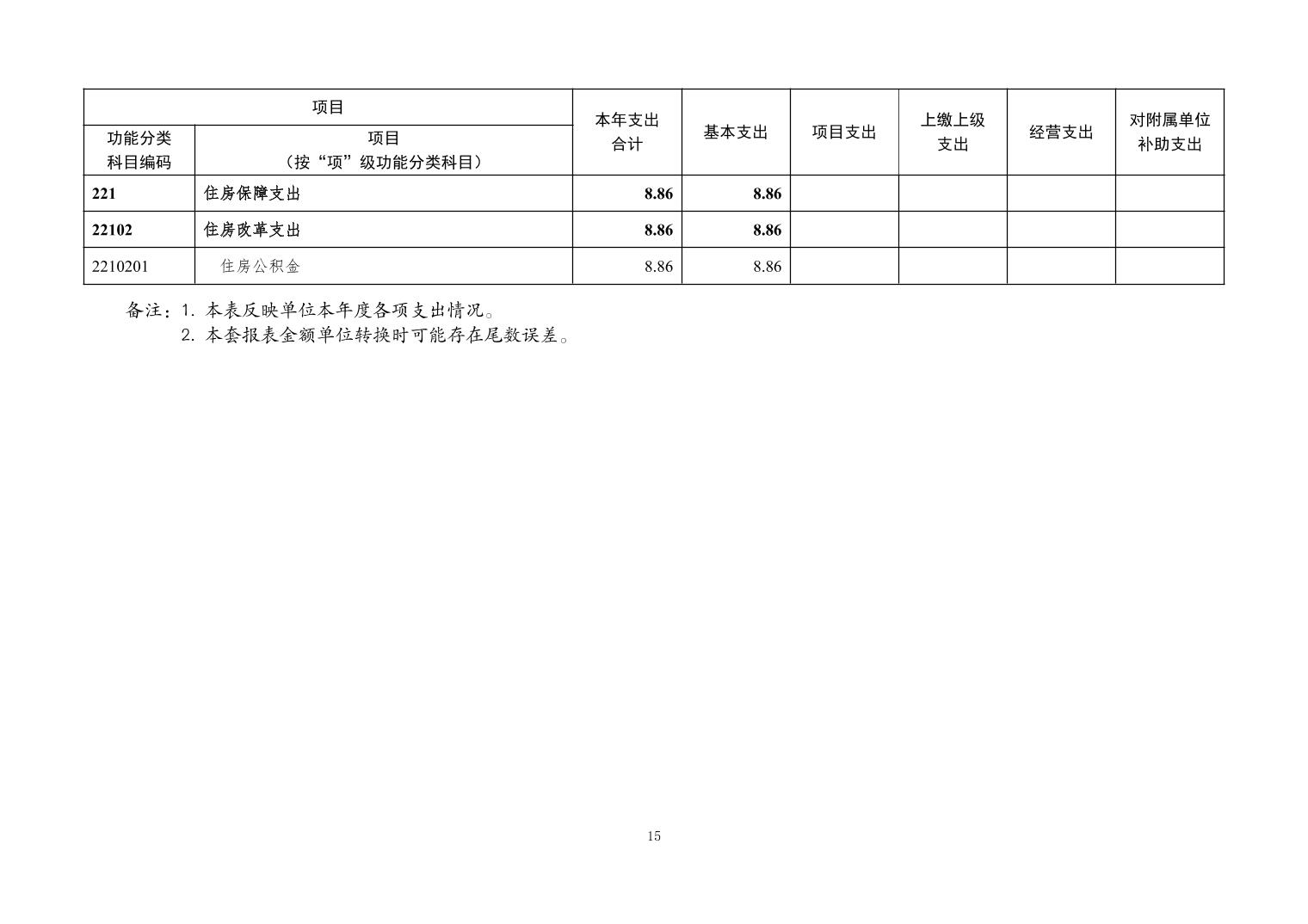 | 项目 |  | 本年支出合计 | 基本支出 | 项目支出 | 上缴上级支出 | 经营支出 | 对附属单位补助支出 |
|---|---|---|---|---|---|---|---|
| 功能分类科目编码 | 项目（按“项”级功能分类科目） |  |  |  |  |  |  |
| 221 | 住房保障支出 | 8.86 | 8.86 |  |  |  |  |
| 22102 | 住房改革支出 | 8.86 | 8.86 |  |  |  |  |
| 2210201 | 住房公积金 | 8.86 | 8.86 |  |  |  |  |

备注：1.本表反映单位本年度各项支出情况。
2.本套报表金额单位转换时可能存在尾数误差。

15